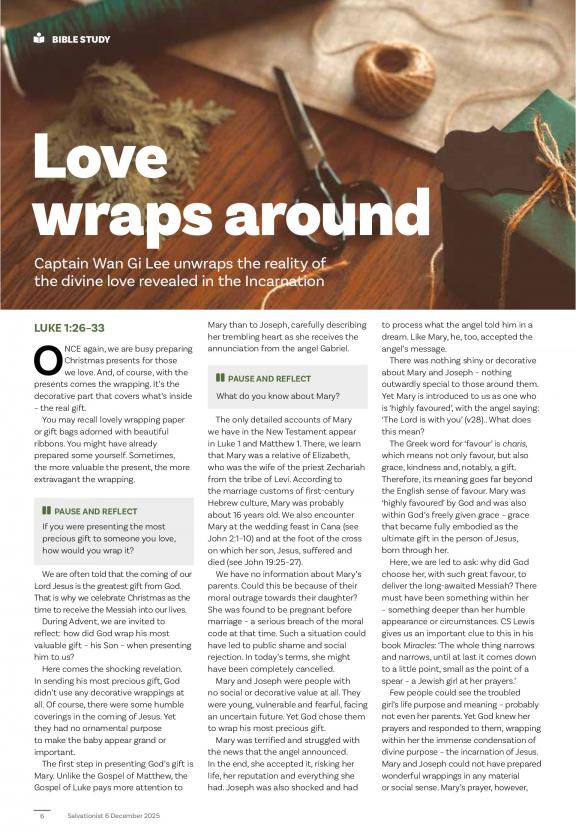 BIBLE STUDY

Love wraps around

Captain Wan Gi Lee unwraps the reality of the divine love revealed in the Incarnation

LUKE 1:26–33

ONCE again, we are busy preparing Christmas presents for those we love. And, of course, with the presents comes the wrapping. It's the decorative part that covers what's inside – the real gift.

You may recall lovely wrapping paper or gift bags adorned with beautiful ribbons. You might have already prepared some yourself. Sometimes, the more valuable the present, the more extravagant the wrapping.

PAUSE AND REFLECT

If you were presenting the most precious gift to someone you love, how would you wrap it?

We are often told that the coming of our Lord Jesus is the greatest gift from God. That is why we celebrate Christmas as the time to receive the Messiah into our lives.

During Advent, we are invited to reflect: how did God wrap his most valuable gift – his Son – when presenting him to us?

Here comes the shocking revelation. In sending his most precious gift, God didn't use any decorative wrappings at all. Of course, there were some humble coverings in the coming of Jesus. Yet they had no ornamental purpose to make the baby appear grand or important.

The first step in presenting God's gift is Mary. Unlike the Gospel of Matthew, the Gospel of Luke pays more attention to Mary than to Joseph, carefully describing her trembling heart as she receives the annunciation from the angel Gabriel.

PAUSE AND REFLECT

What do you know about Mary?

The only detailed accounts of Mary we have in the New Testament appear in Luke 1 and Matthew 1. There, we learn that Mary was a relative of Elizabeth, who was the wife of the priest Zechariah from the tribe of Levi. According to the marriage customs of first-century Hebrew culture, Mary was probably about 16 years old. We also encounter Mary at the wedding feast in Cana (see John 2:1–10) and at the foot of the cross on which her son, Jesus, suffered and died (see John 19:25–27).

We have no information about Mary's parents. Could this be because of their moral outrage towards their daughter? She was found to be pregnant before marriage – a serious breach of the moral code at that time. Such a situation could have led to public shame and social rejection. In today's terms, she might have been completely cancelled.

Mary and Joseph were people with no social or decorative value at all. They were young, vulnerable and fearful, facing an uncertain future. Yet God chose them to wrap his most precious gift.

Mary was terrified and struggled with the news that the angel announced. In the end, she accepted it, risking her life, her reputation and everything she had. Joseph was also shocked and had to process what the angel told him in a dream. Like Mary, he, too, accepted the angel's message.

There was nothing shiny or decorative about Mary and Joseph – nothing outwardly special to those around them. Yet Mary is introduced to us as one who is 'highly favoured', with the angel saying: 'The Lord is with you' (v28).. What does this mean?

The Greek word for 'favour' is charis, which means not only favour, but also grace, kindness and, notably, a gift. Therefore, its meaning goes far beyond the English sense of favour. Mary was 'highly favoured' by God and was also within God's freely given grace – grace that became fully embodied as the ultimate gift in the person of Jesus, born through her.

Here, we are led to ask: why did God choose her, with such great favour, to deliver the long-awaited Messiah? There must have been something within her – something deeper than her humble appearance or circumstances. CS Lewis gives us an important clue to this in his book Miracles: 'The whole thing narrows and narrows, until at last it comes down to a little point, small as the point of a spear – a Jewish girl at her prayers.'

Few people could see the troubled girl's life purpose and meaning – probably not even her parents. Yet God knew her prayers and responded to them, wrapping within her the immense condensation of divine purpose – the incarnation of Jesus. Mary and Joseph could not have prepared wonderful wrappings in any material or social sense. Mary's prayer, however,

6 Salvationist 6 December 2025